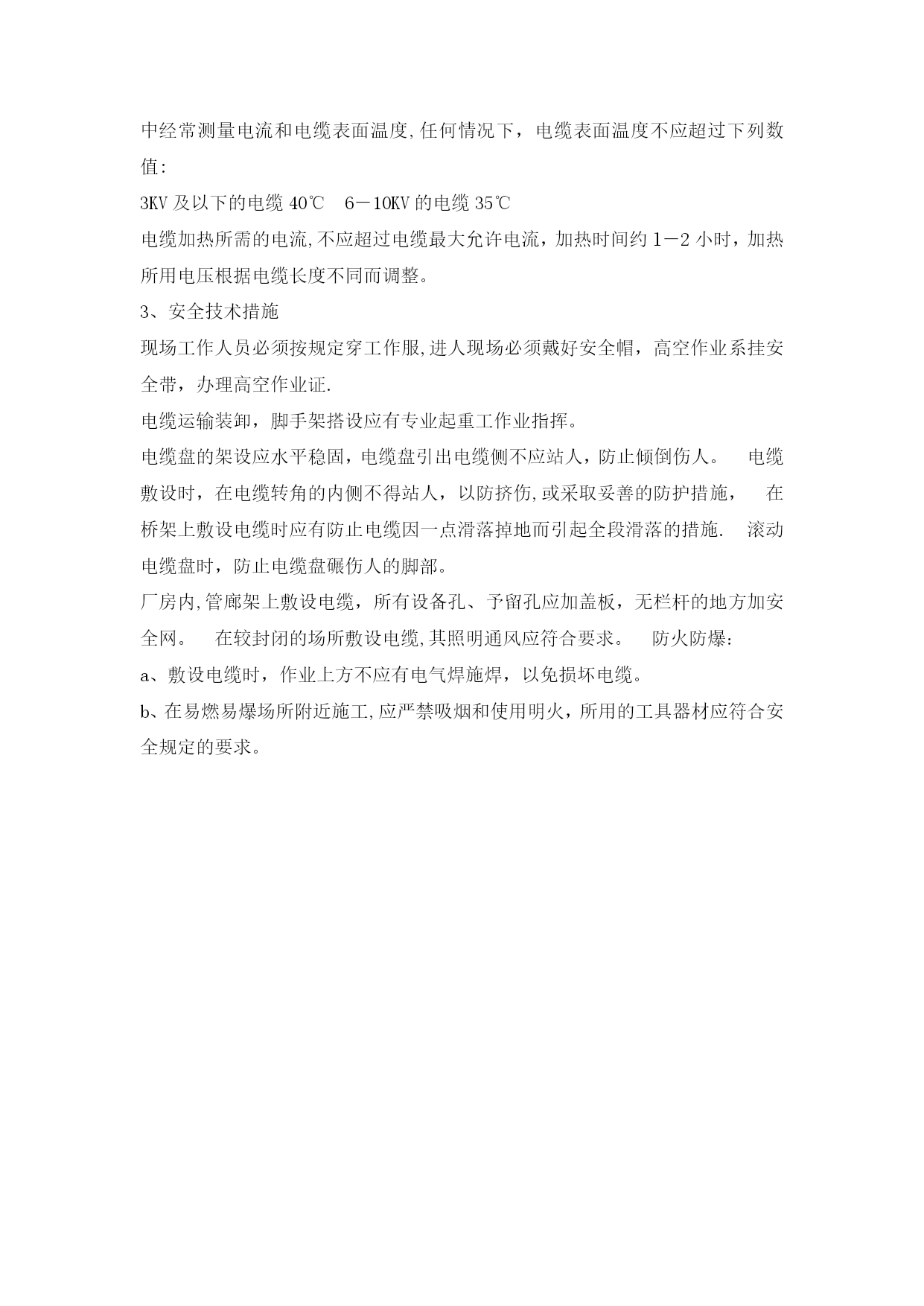 中经常测量电流和电缆表面温度,任何情况下，电缆表面温度不应超过下列数值:

3KV 及以下的电缆 40℃　6－10KV 的电缆 35℃

电缆加热所需的电流,不应超过电缆最大允许电流，加热时间约 1－2 小时，加热所用电压根据电缆长度不同而调整。

3、安全技术措施

现场工作人员必须按规定穿工作服,进人现场必须戴好安全帽，高空作业系挂安全带，办理高空作业证.

电缆运输装卸，脚手架搭设应有专业起重工作业指挥。

电缆盘的架设应水平稳固，电缆盘引出电缆侧不应站人，防止倾倒伤人。　电缆敷设时，在电缆转角的内侧不得站人，以防挤伤,或采取妥善的防护措施，　在桥架上敷设电缆时应有防止电缆因一点滑落掉地而引起全段滑落的措施.　滚动电缆盘时，防止电缆盘碾伤人的脚部。

厂房内,管廊架上敷设电缆，所有设备孔、予留孔应加盖板，无栏杆的地方加安全网。　在较封闭的场所敷设电缆,其照明通风应符合要求。　防火防爆：

a、敷设电缆时，作业上方不应有电气焊施焊，以免损坏电缆。

b、在易燃易爆场所附近施工,应严禁吸烟和使用明火，所用的工具器材应符合安全规定的要求。